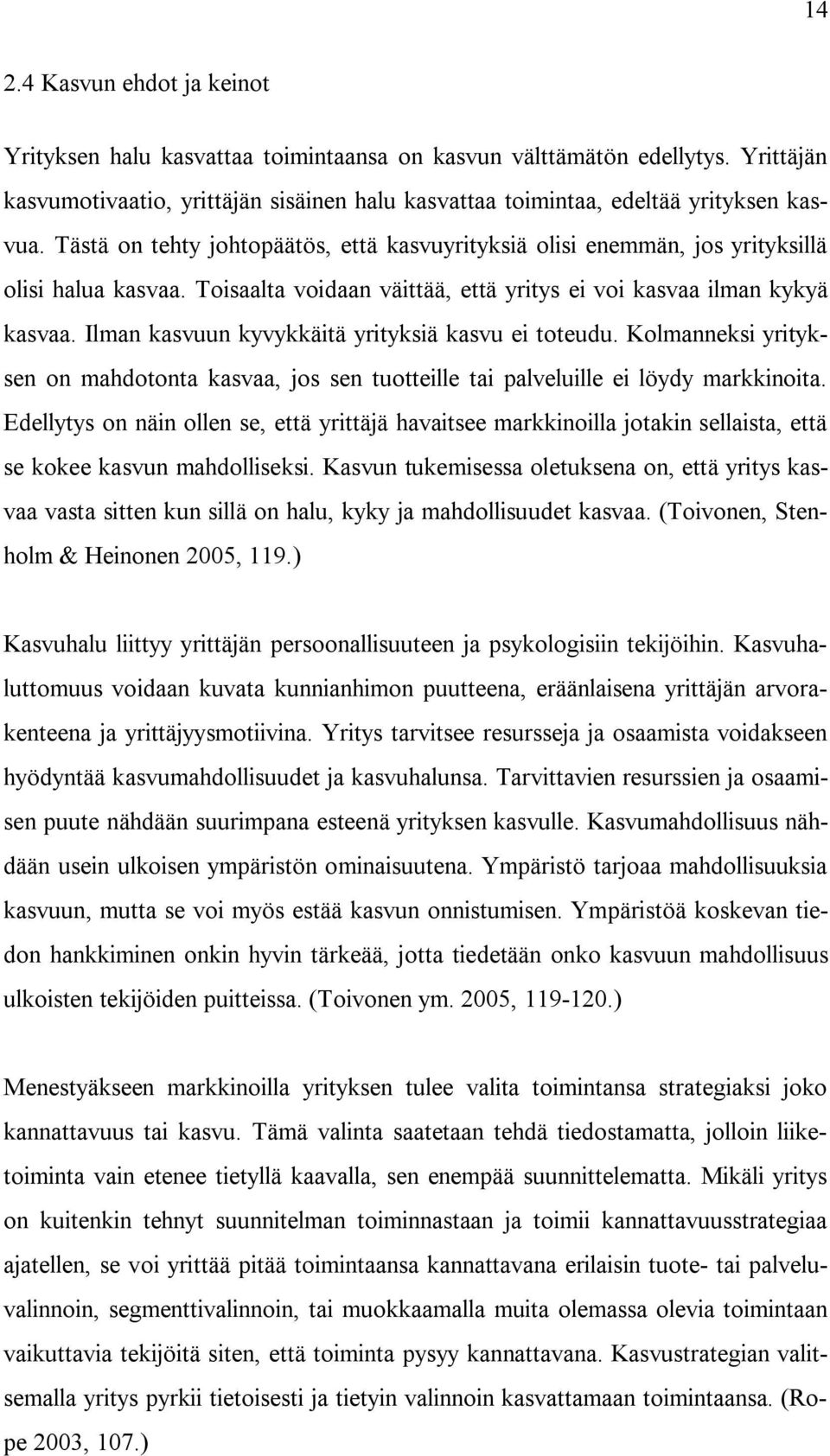 14

2.4 Kasvun ehdot ja keinot

Yrityksen halu kasvattaa toimintaansa on kasvun välttämätön edellytys. Yrittäjän kasvumotivaatio, yrittäjän sisäinen halu kasvattaa toimintaa, edeltää yrityksen kasvua. Tästä on tehty johtopäätös, että kasvuyrityksiä olisi enemmän, jos yrityksillä olisi halua kasvaa. Toisaalta voidaan väittää, että yritys ei voi kasvaa ilman kykyä kasvaa. Ilman kasvuun kyvykkäitä yrityksiä kasvu ei toteudu. Kolmanneksi yrityksen on mahdotonta kasvaa, jos sen tuotteille tai palveluille ei löydy markkinoita. Edellytys on näin ollen se, että yrittäjä havaitsee markkinoilla jotakin sellaista, että se kokee kasvun mahdolliseksi. Kasvun tukemisessa oletuksena on, että yritys kasvaa vasta sitten kun sillä on halu, kyky ja mahdollisuudet kasvaa. (Toivonen, Stenholm & Heinonen 2005, 119.)

Kasvuhalu liittyy yrittäjän persoonallisuuteen ja psykologisiin tekijöihin. Kasvuhaluttomuus voidaan kuvata kunnianhimon puutteena, eräänlaisena yrittäjän arvorakenteena ja yrittäjyysmotiivina. Yritys tarvitsee resursseja ja osaamista voidakseen hyödyntää kasvumahdollisuudet ja kasvuhalunsa. Tarvittavien resurssien ja osaamisen puute nähdään suurimpana esteenä yrityksen kasvulle. Kasvumahdollisuus nähdään usein ulkoisen ympäristön ominaisuutena. Ympäristö tarjoaa mahdollisuuksia kasvuun, mutta se voi myös estää kasvun onnistumisen. Ympäristöä koskevan tiedon hankkiminen onkin hyvin tärkeää, jotta tiedetään onko kasvuun mahdollisuus ulkoisten tekijöiden puitteissa. (Toivonen ym. 2005, 119-120.)

Menestyäkseen markkinoilla yrityksen tulee valita toimintansa strategiaksi joko kannattavuus tai kasvu. Tämä valinta saatetaan tehdä tiedostamatta, jolloin liiketoiminta vain etenee tietyllä kaavalla, sen enempää suunnittelematta. Mikäli yritys on kuitenkin tehnyt suunnitelman toiminnastaan ja toimii kannattavuusstrategiaa ajatellen, se voi yrittää pitää toimintaansa kannattavana erilaisin tuote- tai palveluvalinnoin, segmenttivalinnoin, tai muokkaamalla muita olemassa olevia toimintaan vaikuttavia tekijöitä siten, että toiminta pysyy kannattavana. Kasvustrategian valitsemalla yritys pyrkii tietoisesti ja tietyin valinnoin kasvattamaan toimintaansa. (Rope 2003, 107.)